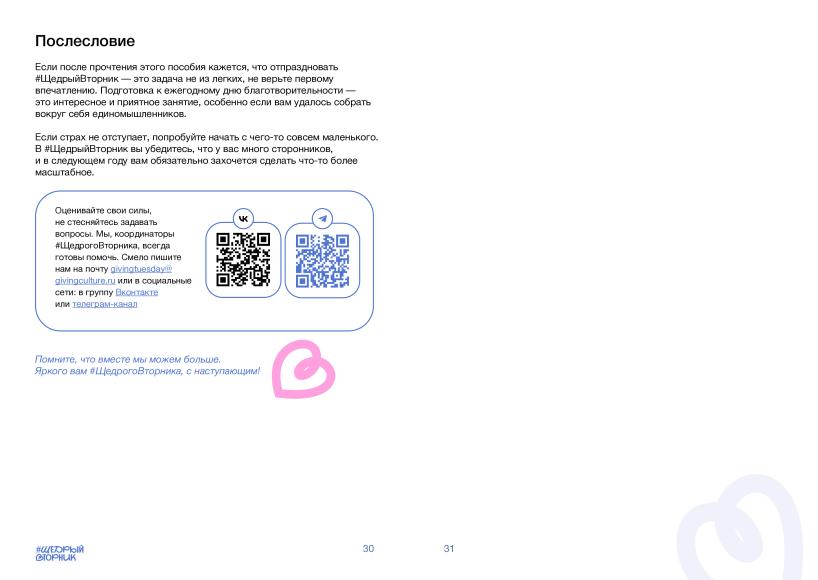 Послесловие

Если после прочтения этого пособия кажется, что отпраздновать #ЩедрыйВторник — это задача не из легких, не верьте первому впечатлению. Подготовка к ежегодному дню благотворительности — это интересное и приятное занятие, особенно если вам удалось собрать вокруг себя единомышленников.

Если страх не отступает, попробуйте начать с чего-то совсем маленького. В #ЩедрыйВторник вы убедитесь, что у вас много сторонников, и в следующем году вам обязательно захочется сделать что-то более масштабное.

Оценивайте свои силы, не стесняйтесь задавать вопросы. Мы, координаторы #ЩедрогоВторника, всегда готовы помочь. Смело пишите нам на почту givingtuesday@givingculture.ru или в социальные сети: в группу Вконтакте или телеграм-канал

Помните, что вместе мы можем больше.
Яркого вам #ЩедрогоВторника, с наступающим!

#ЩЕДРЫЙ ВТОРНИК

30

31